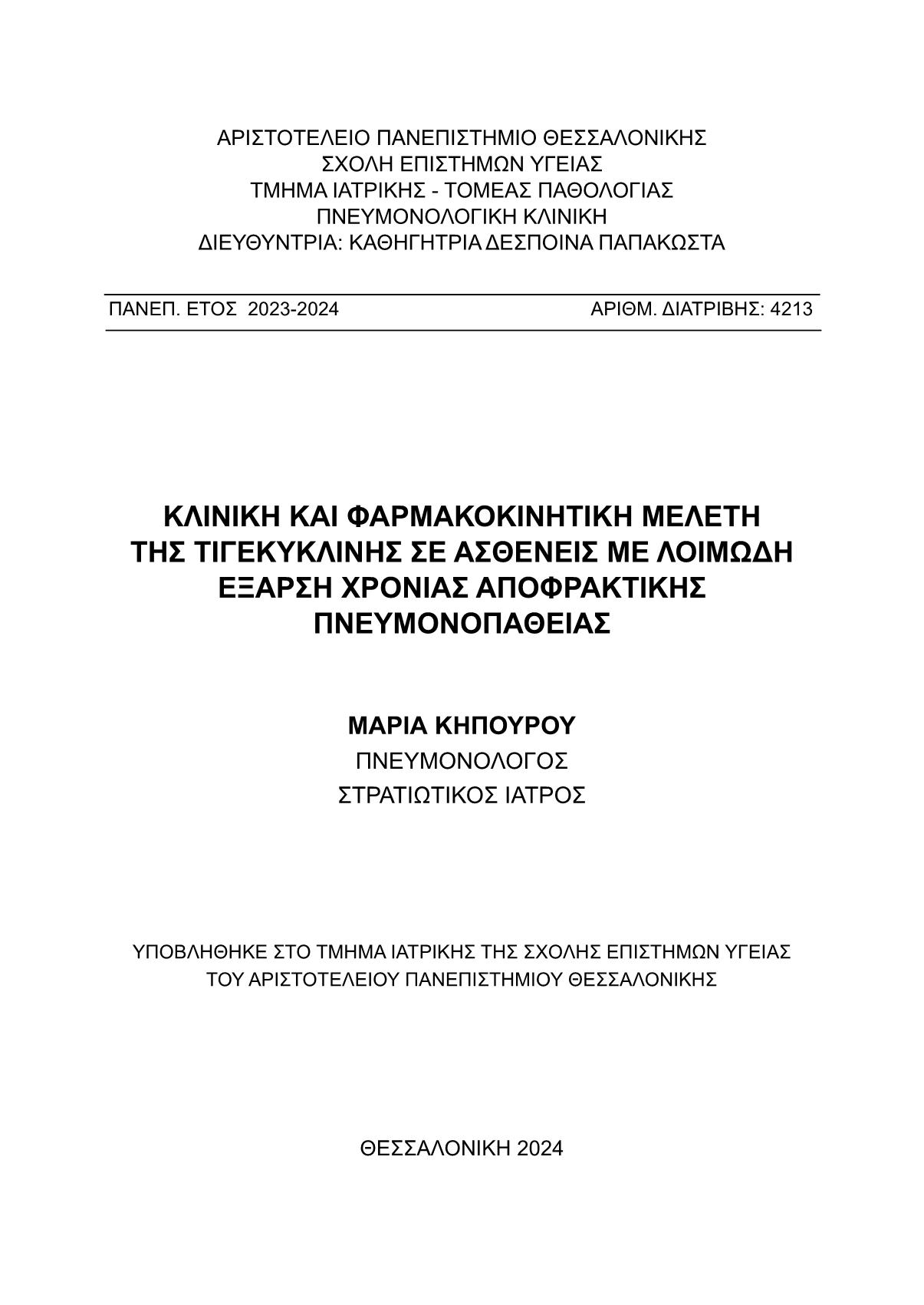 ΑΡΙΣΤΟΤΕΛΕΙΟ ΠΑΝΕΠΙΣΤΗΜΙΟ ΘΕΣΣΑΛΟΝΙΚΗΣ
ΣΧΟΛΗ ΕΠΙΣΤΗΜΩΝ ΥΓΕΙΑΣ
ΤΜΗΜΑ ΙΑΤΡΙΚΗΣ - ΤΟΜΕΑΣ ΠΑΘΟΛΟΓΙΑΣ
ΠΝΕΥΜΟΝΟΛΟΓΙΚΗ ΚΛΙΝΙΚΗ
ΔΙΕΥΘΥΝΤΡΙΑ: ΚΑΘΗΓΗΤΡΙΑ ΔΕΣΠΟΙΝΑ ΠΑΠΑΚΩΣΤΑ

ΠΑΝΕΠ. ΕΤΟΣ 2023-2024

ΑΡΙΘΜ. ΔΙΑΤΡΙΒΗΣ: 4213

ΚΛΙΝΙΚΗ ΚΑΙ ΦΑΡΜΑΚΟΚΙΝΗΤΙΚΗ ΜΕΛΕΤΗ ΤΗΣ ΤΙΓΕΚΥΚΛΙΝΗΣ ΣΕ ΑΣΘΕΝΕΙΣ ΜΕ ΛΟΙΜΩΔΗ ΕΞΑΡΣΗ ΧΡΟΝΙΑΣ ΑΠΟΦΡΑΚΤΙΚΗΣ ΠΝΕΥΜΟΝΟΠΑΘΕΙΑΣ

ΜΑΡΙΑ ΚΗΠΟΥΡΟΥ
ΠΝΕΥΜΟΝΟΛΟΓΟΣ
ΣΤΡΑΤΙΩΤΙΚΟΣ ΙΑΤΡΟΣ

ΥΠΟΒΛΗΘΗΚΕ ΣΤΟ ΤΜΗΜΑ ΙΑΤΡΙΚΗΣ ΤΗΣ ΣΧΟΛΗΣ ΕΠΙΣΤΗΜΩΝ ΥΓΕΙΑΣ ΤΟΥ ΑΡΙΣΤΟΤΕΛΕΙΟΥ ΠΑΝΕΠΙΣΤΗΜΙΟΥ ΘΕΣΣΑΛΟΝΙΚΗΣ

ΘΕΣΣΑΛΟΝΙΚΗ 2024